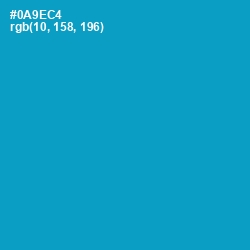 #0A9EC4
rgb(10, 158, 196)